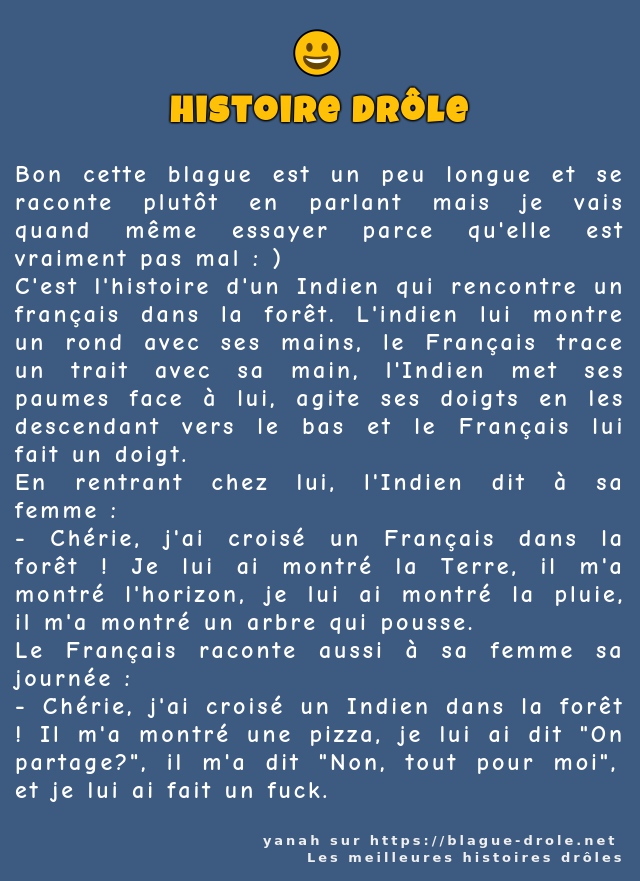 HISTOIRE DRÔLE

Bon cette blague est un peu longue et se raconte plutôt en parlant mais je vais quand même essayer parce qu'elle est vraiment pas mal : )
C'est l'histoire d'un Indien qui rencontre un français dans la forêt. L'indien lui montre un rond avec ses mains, le Français trace un trait avec sa main, l'Indien met ses paumes face à lui, agite ses doigts en les descendant vers le bas et le Français lui fait un doigt.
En rentrant chez lui, l'Indien dit à sa femme :
- Chérie, j'ai croisé un Français dans la forêt ! Je lui ai montré la Terre, il m'a montré l'horizon, je lui ai montré la pluie, il m'a montré un arbre qui pousse.
Le Français raconte aussi à sa femme sa journée :
- Chérie, j'ai croisé un Indien dans la forêt ! Il m'a montré une pizza, je lui ai dit "On partage?", il m'a dit "Non, tout pour moi", et je lui ai fait un fuck.

yanah sur https://blague-drole.net
Les meilleures histoires drôles